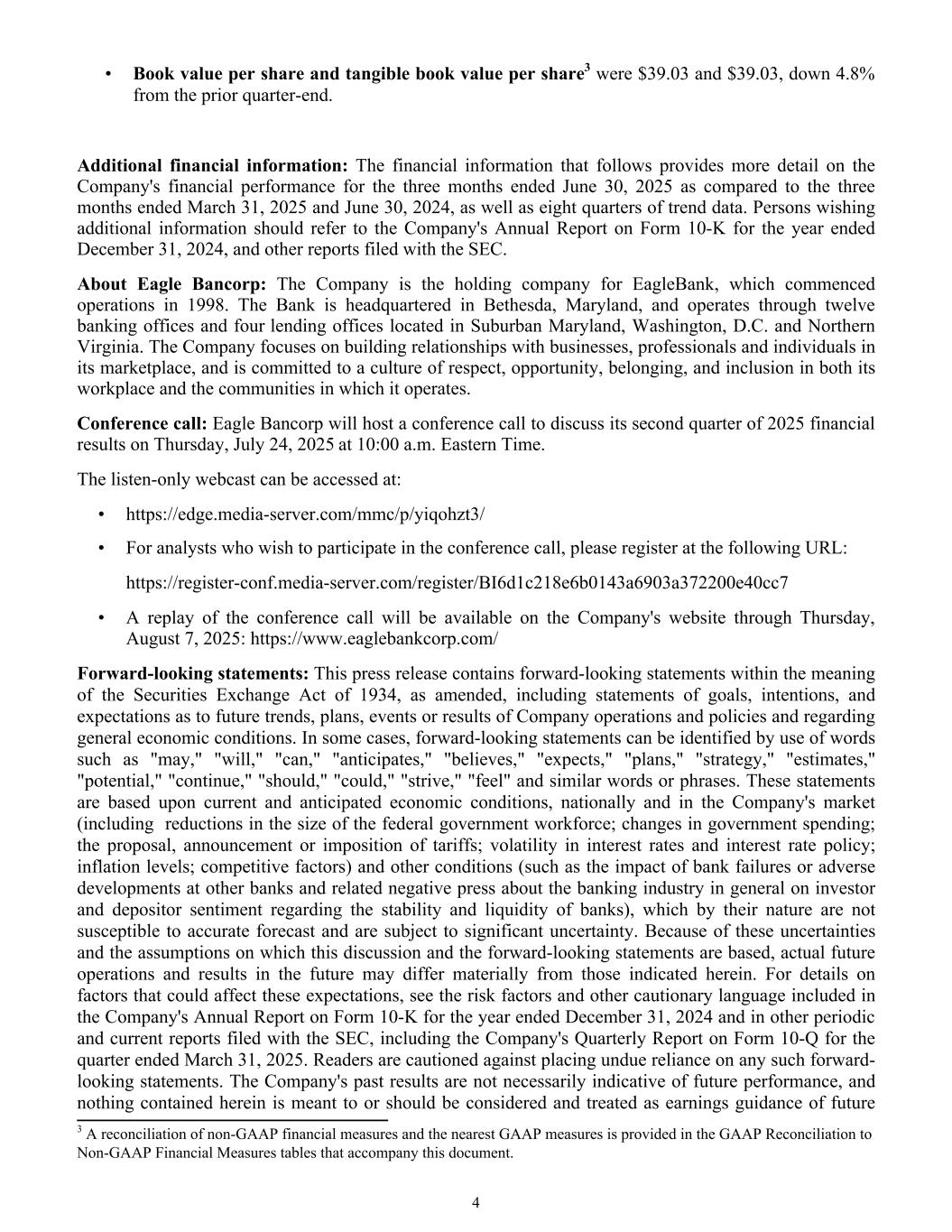 • Book value per share and tangible book value per share$^{3}$ were $39.03 and $39.03, down 4.8% from the prior quarter-end.

Additional financial information: The financial information that follows provides more detail on the Company's financial performance for the three months ended June 30, 2025 as compared to the three months ended March 31, 2025 and June 30, 2024, as well as eight quarters of trend data. Persons wishing additional information should refer to the Company's Annual Report on Form 10-K for the year ended December 31, 2024, and other reports filed with the SEC.

About Eagle Bancorp: The Company is the holding company for EagleBank, which commenced operations in 1998. The Bank is headquartered in Bethesda, Maryland, and operates through twelve banking offices and four lending offices located in Suburban Maryland, Washington, D.C. and Northern Virginia. The Company focuses on building relationships with businesses, professionals and individuals in its marketplace, and is committed to a culture of respect, opportunity, belonging, and inclusion in both its workplace and the communities in which it operates.

Conference call: Eagle Bancorp will host a conference call to discuss its second quarter of 2025 financial results on Thursday, July 24, 2025 at 10:00 a.m. Eastern Time.

The listen-only webcast can be accessed at:

• https://edge.media-server.com/mmc/p/yiqohzt3/

• For analysts who wish to participate in the conference call, please register at the following URL:

https://register-conf.media-server.com/register/BI6d1c218e6b0143a6903a372200e40cc7

• A replay of the conference call will be available on the Company's website through Thursday, August 7, 2025: https://www.eaglebankcorp.com/

Forward-looking statements: This press release contains forward-looking statements within the meaning of the Securities Exchange Act of 1934, as amended, including statements of goals, intentions, and expectations as to future trends, plans, events or results of Company operations and policies and regarding general economic conditions. In some cases, forward-looking statements can be identified by use of words such as "may," "will," "can," "anticipates," "believes," "expects," "plans," "strategy," "estimates," "potential," "continue," "should," "could," "strive," "feel" and similar words or phrases. These statements are based upon current and anticipated economic conditions, nationally and in the Company's market (including reductions in the size of the federal government workforce; changes in government spending; the proposal, announcement or imposition of tariffs; volatility in interest rates and interest rate policy; inflation levels; competitive factors) and other conditions (such as the impact of bank failures or adverse developments at other banks and related negative press about the banking industry in general on investor and depositor sentiment regarding the stability and liquidity of banks), which by their nature are not susceptible to accurate forecast and are subject to significant uncertainty. Because of these uncertainties and the assumptions on which this discussion and the forward-looking statements are based, actual future operations and results in the future may differ materially from those indicated herein. For details on factors that could affect these expectations, see the risk factors and other cautionary language included in the Company's Annual Report on Form 10-K for the year ended December 31, 2024 and in other periodic and current reports filed with the SEC, including the Company's Quarterly Report on Form 10-Q for the quarter ended March 31, 2025. Readers are cautioned against placing undue reliance on any such forward-looking statements. The Company's past results are not necessarily indicative of future performance, and nothing contained herein is meant to or should be considered and treated as earnings guidance of future

$^{3}$ A reconciliation of non-GAAP financial measures and the nearest GAAP measures is provided in the GAAP Reconciliation to Non-GAAP Financial Measures tables that accompany this document.

4